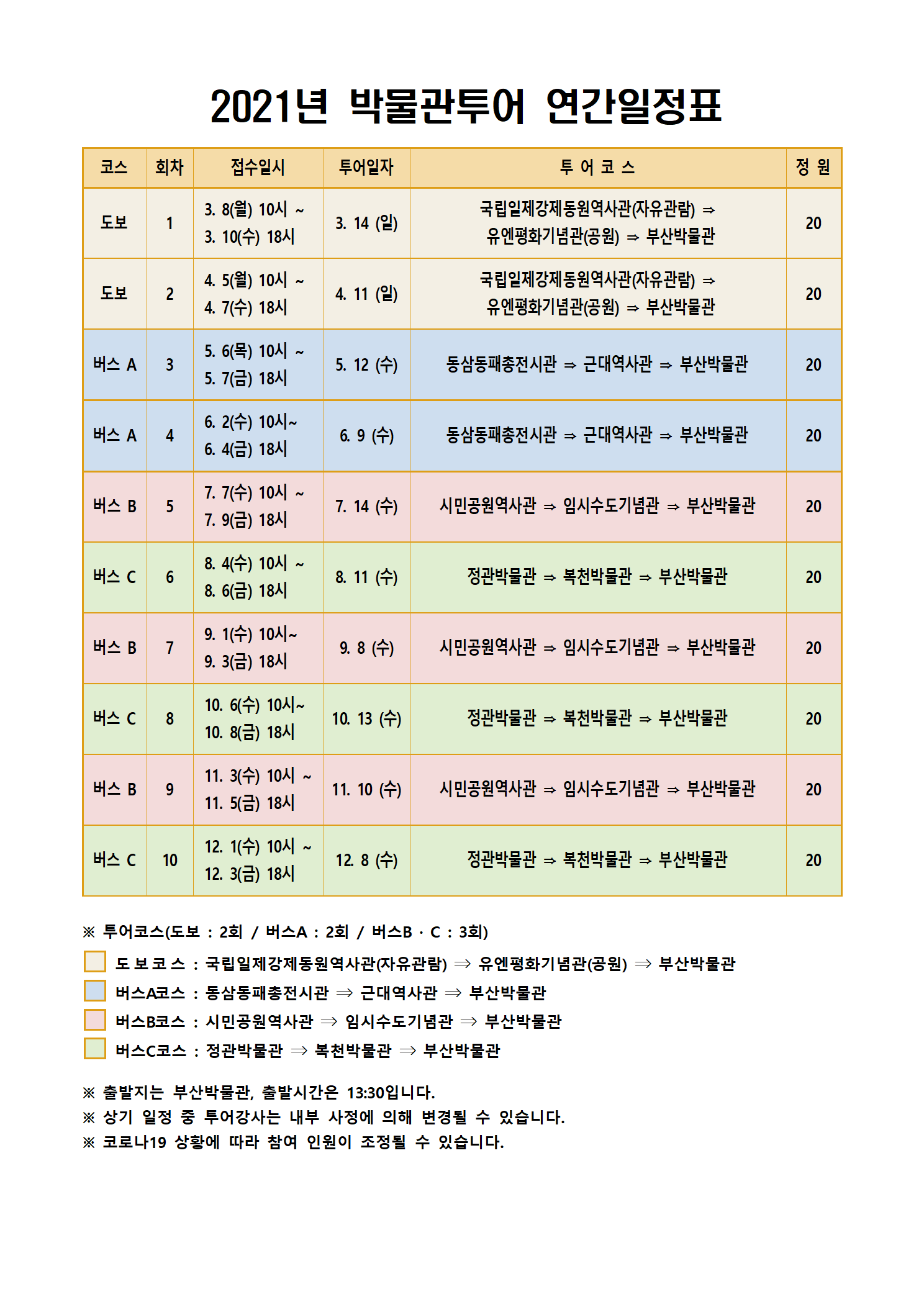 2021년 박물관투어 연간일정표

| 코스 | 회차 | 접수일시 | 투어일자 | 투 어 코 스 | 정 원 |
|---|---|---|---|---|---|
| 도보 | 1 | 3. 8(월) 10시 ~ 3. 10(수) 18시 | 3. 14 (일) | 국립일제강제동원역사관(자유관람) ⇒ 유엔평화기념관(공원) ⇒ 부산박물관 | 20 |
| 도보 | 2 | 4. 5(월) 10시 ~ 4. 7(수) 18시 | 4. 11 (일) | 국립일제강제동원역사관(자유관람) ⇒ 유엔평화기념관(공원) ⇒ 부산박물관 | 20 |
| 버스 A | 3 | 5. 6(목) 10시 ~ 5. 7(금) 18시 | 5. 12 (수) | 동삼동패총전시관 ⇒ 근대역사관 ⇒ 부산박물관 | 20 |
| 버스 A | 4 | 6. 2(수) 10시~ 6. 4(금) 18시 | 6. 9 (수) | 동삼동패총전시관 ⇒ 근대역사관 ⇒ 부산박물관 | 20 |
| 버스 B | 5 | 7. 7(수) 10시 ~ 7. 9(금) 18시 | 7. 14 (수) | 시민공원역사관 ⇒ 임시수도기념관 ⇒ 부산박물관 | 20 |
| 버스 C | 6 | 8. 4(수) 10시 ~ 8. 6(금) 18시 | 8. 11 (수) | 정관박물관 ⇒ 복천박물관 ⇒ 부산박물관 | 20 |
| 버스 B | 7 | 9. 1(수) 10시~ 9. 3(금) 18시 | 9. 8 (수) | 시민공원역사관 ⇒ 임시수도기념관 ⇒ 부산박물관 | 20 |
| 버스 C | 8 | 10. 6(수) 10시~ 10. 8(금) 18시 | 10. 13 (수) | 정관박물관 ⇒ 복천박물관 ⇒ 부산박물관 | 20 |
| 버스 B | 9 | 11. 3(수) 10시 ~ 11. 5(금) 18시 | 11. 10 (수) | 시민공원역사관 ⇒ 임시수도기념관 ⇒ 부산박물관 | 20 |
| 버스 C | 10 | 12. 1(수) 10시 ~ 12. 3(금) 18시 | 12. 8 (수) | 정관박물관 ⇒ 복천박물관 ⇒ 부산박물관 | 20 |

※ 투어코스(도보 : 2회 / 버스A : 2회 / 버스B · C : 3회)
도 보 코 스 : 국립일제강제동원역사관(자유관람) ⇒ 유엔평화기념관(공원) ⇒ 부산박물관
버스A코스 : 동삼동패총전시관 ⇒ 근대역사관 ⇒ 부산박물관
버스B코스 : 시민공원역사관 ⇒ 임시수도기념관 ⇒ 부산박물관
버스C코스 : 정관박물관 ⇒ 복천박물관 ⇒ 부산박물관

※ 출발지는 부산박물관, 출발시간은 13:30입니다.
※ 상기 일정 중 투어강사는 내부 사정에 의해 변경될 수 있습니다.
※ 코로나19 상황에 따라 참여 인원이 조정될 수 있습니다.